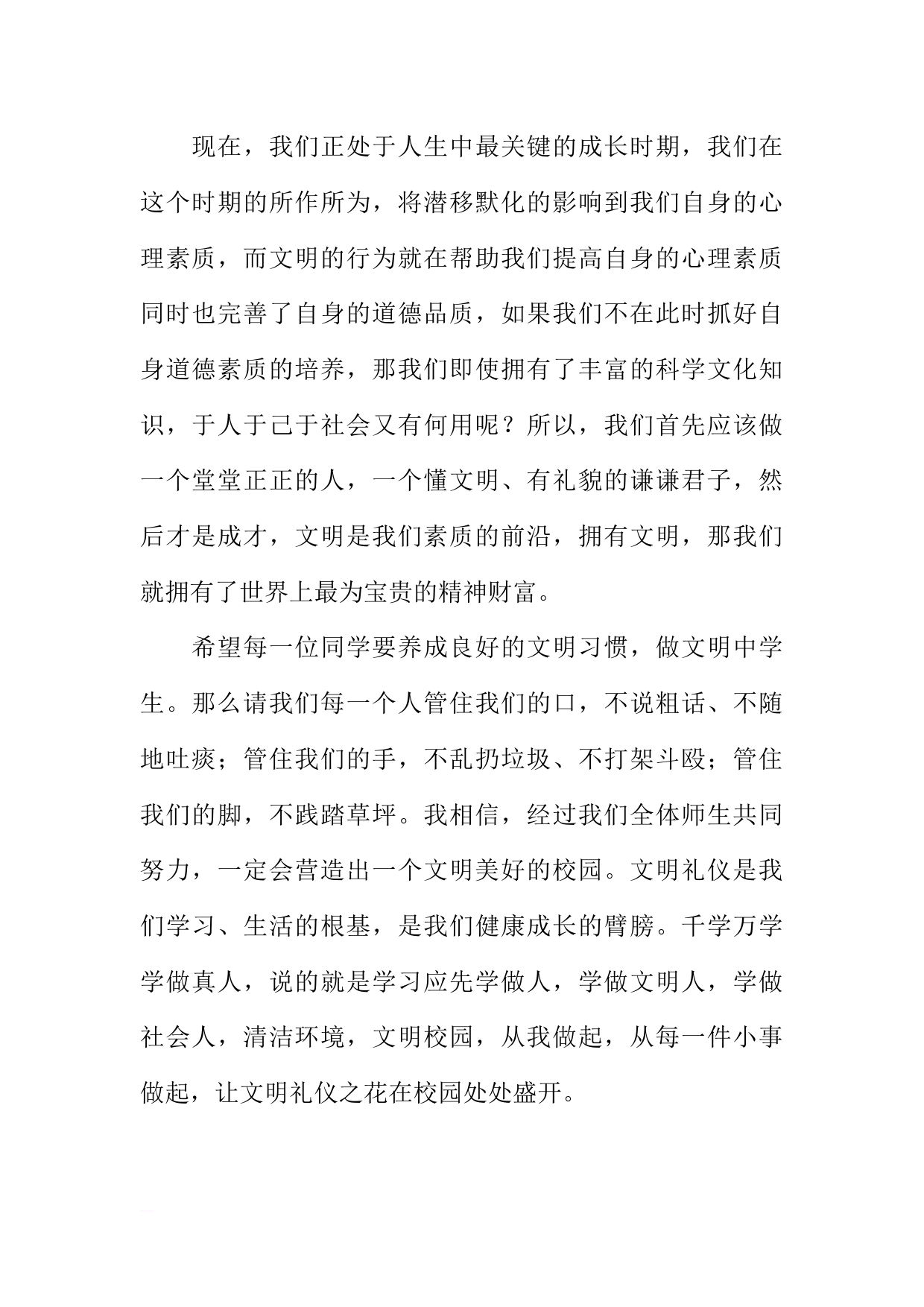 现在，我们正处于人生中最关键的成长时期，我们在这个时期的所作所为，将潜移默化的影响到我们自身的心理素质，而文明的行为就在帮助我们提高自身的心理素质同时也完善了自身的道德品质，如果我们不在此时抓好自身道德素质的培养，那我们即使拥有了丰富的科学文化知识，于人于己于社会又有何用呢？所以，我们首先应该做一个堂堂正正的人，一个懂文明、有礼貌的谦谦君子，然后才是成才，文明是我们素质的前沿，拥有文明，那我们就拥有了世界上最为宝贵的精神财富。

希望每一位同学要养成良好的文明习惯，做文明中学生。那么请我们每一个人管住我们的口，不说粗话、不随地吐痰；管住我们的手，不乱扔垃圾、不打架斗殴；管住我们的脚，不践踏草坪。我相信，经过我们全体师生共同努力，一定会营造出一个文明美好的校园。文明礼仪是我们学习、生活的根基，是我们健康成长的臂膀。千学万学学做真人，说的就是学习应先学做人，学做文明人，学做社会人，清洁环境，文明校园，从我做起，从每一件小事做起，让文明礼仪之花在校园处处盛开。